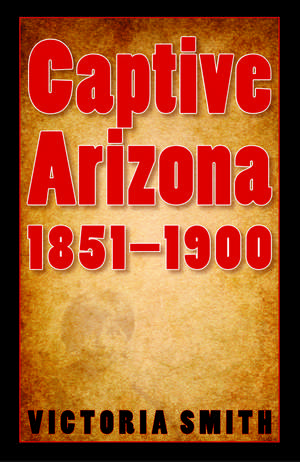 Captive Arizona
1851–1900

VICTORIA SMITH